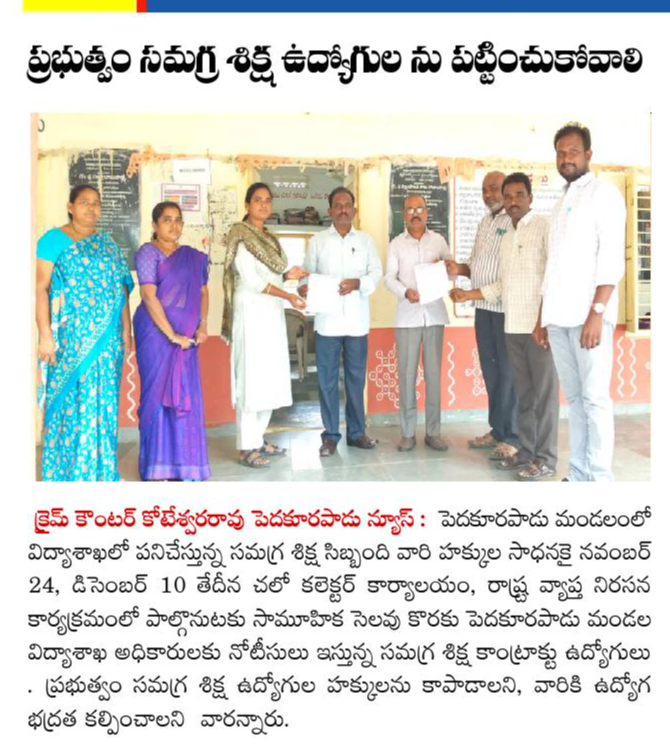 ప్రభుత్వం సమగ్ర శిక్ష ఉద్యోగుల ను పట్టించుకోవాలి

క్రైమ్ కౌంటర్ కోటేశ్వరరావు పెదకూరపాడు న్యూస్ : పెదకూరపాడు మండలంలో విద్యాశాఖలో పనిచేస్తున్న సమగ్ర శిక్ష సిబ్బంది వారి హక్కుల సాధనకై నవంబర్ 24, డిసెంబర్ 10 తేదీన చలో కలెక్టర్ కార్యాలయం, రాష్ట్ర వ్యాప్త నిరసన కార్యక్రమంలో పాల్గొనుటకు సామూహిక సెలవు కొరకు పెదకూరపాడు మండల విద్యాశాఖ అధికారులకు నోటీసులు ఇస్తున్న సమగ్ర శిక్ష కాంట్రాక్టు ఉద్యోగులు . ప్రభుత్వం సమగ్ర శిక్ష ఉద్యోగుల హక్కులను కాపాడాలని, వారికి ఉద్యోగ భద్రత కల్పించాలని వారన్నారు.